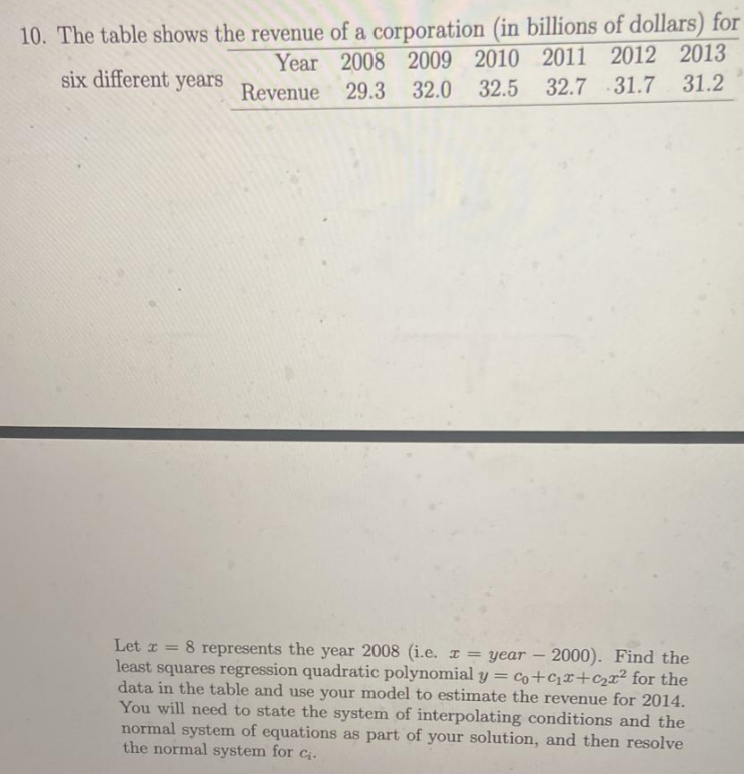 10. The table shows the revenue of a corporation (in billions of dollars) for six different years

| Year | 2008 | 2009 | 2010 | 2011 | 2012 | 2013 |
|---|---|---|---|---|---|---|
| Revenue | 29.3 | 32.0 | 32.5 | 32.7 | 31.7 | 31.2 |

Let $x = 8$ represents the year 2008 (i.e. $x = year - 2000$). Find the least squares regression quadratic polynomial $y = c_0 + c_1 x + c_2 x^2$ for the data in the table and use your model to estimate the revenue for 2014. You will need to state the system of interpolating conditions and the normal system of equations as part of your solution, and then resolve the normal system for $c_i$.